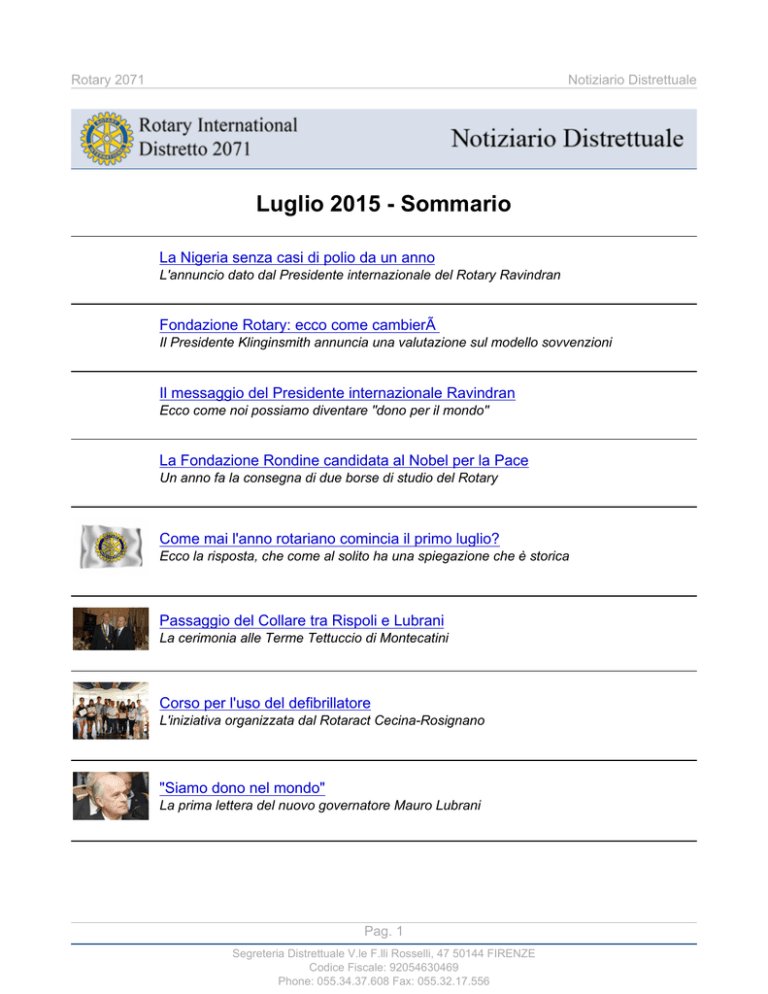 Rotary 2071

Notiziario Distrettuale

Rotary International
Distretto 2071

Notiziario Distrettuale

Luglio 2015 - Sommario

La Nigeria senza casi di polio da un anno
L'annuncio dato dal Presidente internazionale del Rotary Ravindran

Fondazione Rotary: ecco come cambierÃ
Il Presidente Klinginsmith annuncia una valutazione sul modello sovvenzioni

Il messaggio del Presidente internazionale Ravindran
Ecco come noi possiamo diventare "dono per il mondo"

La Fondazione Rondine candidata al Nobel per la Pace
Un anno fa la consegna di due borse di studio del Rotary

Come mai l'anno rotariano comincia il primo luglio?
Ecco la risposta, che come al solito ha una spiegazione che è storica

Passaggio del Collare tra Rispoli e Lubrani
La cerimonia alle Terme Tettuccio di Montecatini

Corso per l'uso del defibrillatore
L'iniziativa organizzata dal Rotaract Cecina-Rosignano

"Siamo dono nel mondo"
La prima lettera del nuovo governatore Mauro Lubrani

Pag. 1

Segreteria Distrettuale V.le F.lli Rosselli, 47 50144 FIRENZE
Codice Fiscale: 92054630469
Phone: 055.34.37.608 Fax: 055.32.17.556